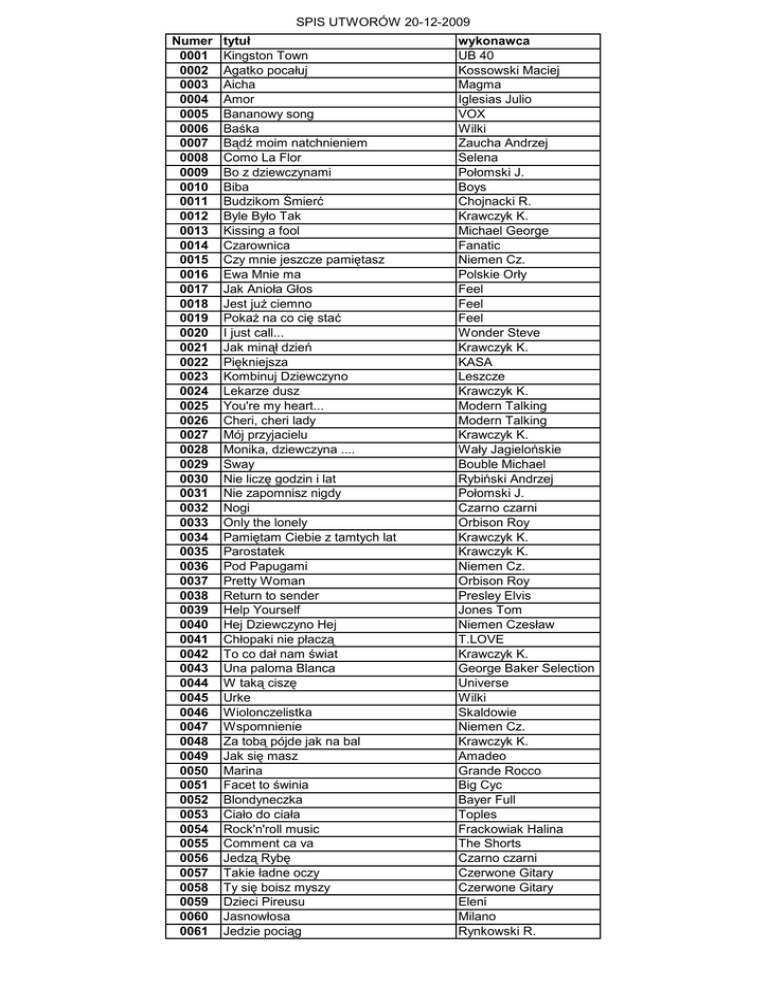 SPIS UTWORÓW 20-12-2009

| Numer | tytuł | wykonawca |
|---|---|---|
| 0001 | Kingston Town | UB 40 |
| 0002 | Agatko pocałuj | Kossowski Maciej |
| 0003 | Aicha | Magma |
| 0004 | Amor | Iglesias Julio |
| 0005 | Bananowy song | VOX |
| 0006 | Baśka | Wilki |
| 0007 | Bądź moim natchnieniem | Zaucha Andrzej |
| 0008 | Como La Flor | Selena |
| 0009 | Bo z dziewczynami | Połomski J. |
| 0010 | Biba | Boys |
| 0011 | Budzikom Śmierć | Chojnacki R. |
| 0012 | Byle Było Tak | Krawczyk K. |
| 0013 | Kissing a fool | Michael George |
| 0014 | Czarownica | Fanatic |
| 0015 | Czy mnie jeszcze pamiętasz | Niemen Cz. |
| 0016 | Ewa Mnie ma | Polskie Orły |
| 0017 | Jak Anioła Głos | Feel |
| 0018 | Jest już ciemno | Feel |
| 0019 | Pokaż na co cię stać | Feel |
| 0020 | I just call... | Wonder Steve |
| 0021 | Jak minął dzień | Krawczyk K. |
| 0022 | Piękniejsza | KASA |
| 0023 | Kombinuj Dziewczyno | Leszcze |
| 0024 | Lekarze dusz | Krawczyk K. |
| 0025 | You're my heart... | Modern Talking |
| 0026 | Cheri, cheri lady | Modern Talking |
| 0027 | Mój przyjacielu | Krawczyk K. |
| 0028 | Monika, dziewczyna .... | Wały Jagielońskie |
| 0029 | Sway | Bouble Michael |
| 0030 | Nie liczę godzin i lat | Rybiński Andrzej |
| 0031 | Nie zapomnisz nigdy | Połomski J. |
| 0032 | Nogi | Czarno czarni |
| 0033 | Only the lonely | Orbison Roy |
| 0034 | Pamiętam Ciebie z tamtych lat | Krawczyk K. |
| 0035 | Parostatek | Krawczyk K. |
| 0036 | Pod Papugami | Niemen Cz. |
| 0037 | Pretty Woman | Orbison Roy |
| 0038 | Return to sender | Presley Elvis |
| 0039 | Help Yourself | Jones Tom |
| 0040 | Hej Dziewczyno Hej | Niemen Czesław |
| 0041 | Chłopaki nie płaczą | T.LOVE |
| 0042 | To co dał nam świat | Krawczyk K. |
| 0043 | Una paloma Blanca | George Baker Selection |
| 0044 | W taką ciszę | Universe |
| 0045 | Urke | Wilki |
| 0046 | Wiolonczelistka | Skaldowie |
| 0047 | Wspomnienie | Niemen Cz. |
| 0048 | Za tobą pójde jak na bal | Krawczyk K. |
| 0049 | Jak się masz | Amadeo |
| 0050 | Marina | Grande Rocco |
| 0051 | Facet to świnia | Big Cyc |
| 0052 | Blondyneczka | Bayer Full |
| 0053 | Ciało do ciała | Toples |
| 0054 | Rock'n'roll music | Frackowiak Halina |
| 0055 | Comment ca va | The Shorts |
| 0056 | Jedzą Rybę | Czarno czarni |
| 0057 | Takie ładne oczy | Czerwone Gitary |
| 0058 | Ty się boisz myszy | Czerwone Gitary |
| 0059 | Dzieci Pireusu | Eleni |
| 0060 | Jasnowłosa | Milano |
| 0061 | Jedzie pociąg | Rynkowski R. |